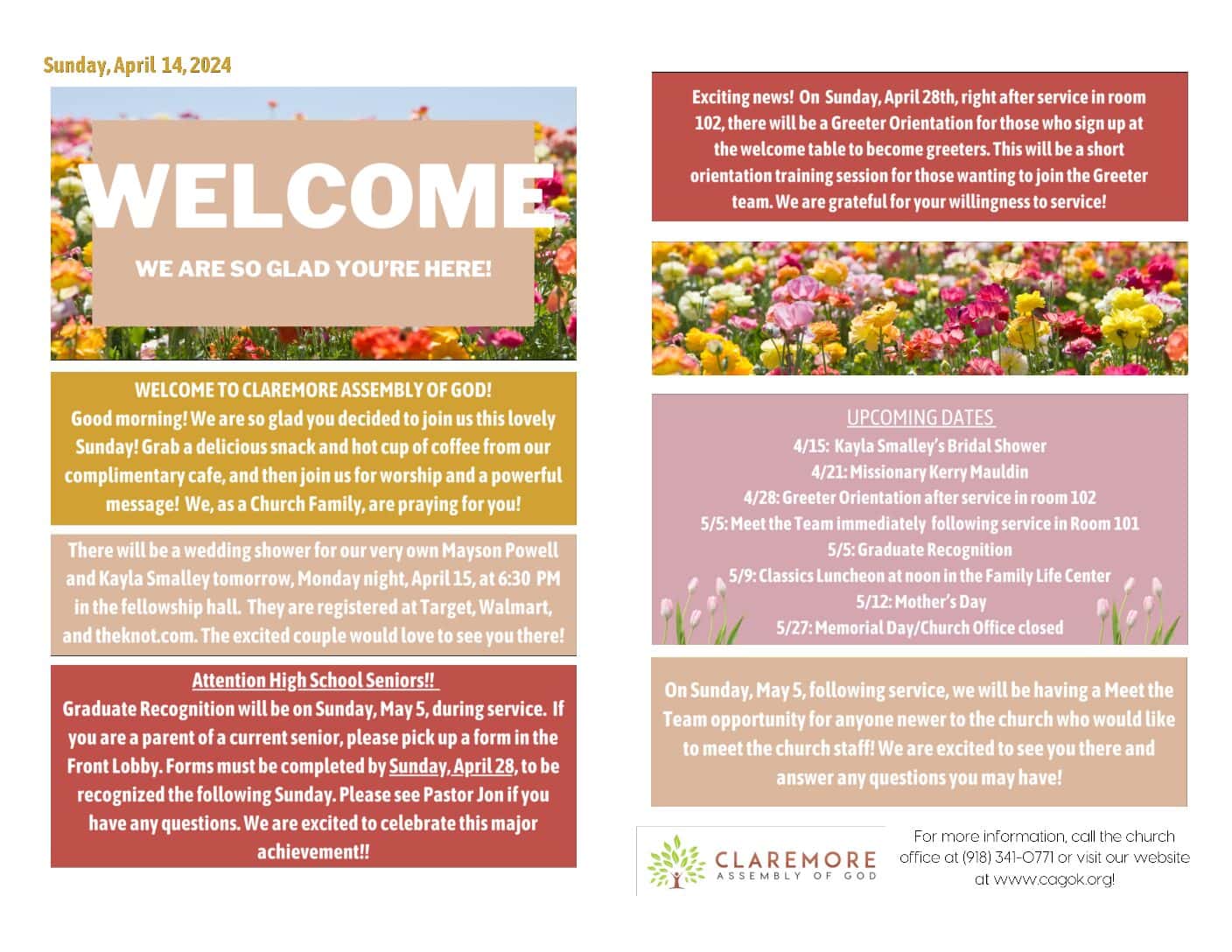 Sunday, April 14, 2024

WELCOME

WE ARE SO GLAD YOU'RE HERE!

WELCOME TO CLAREMORE ASSEMBLY OF GOD!
Good morning! We are so glad you decided to join us this lovely Sunday! Grab a delicious snack and hot cup of coffee from our complimentary cafe, and then join us for worship and a powerful message! We, as a Church Family, are praying for you!

There will be a wedding shower for our very own Mayson Powell and Kayla Smalley tomorrow, Monday night, April 15, at 6:30 PM in the fellowship hall. They are registered at Target, Walmart, and theknot.com. The excited couple would love to see you there!

Attention High School Seniors!!
Graduate Recognition will be on Sunday, May 5, during service. If you are a parent of a current senior, please pick up a form in the Front Lobby. Forms must be completed by Sunday, April 28, to be recognized the following Sunday. Please see Pastor Jon if you have any questions. We are excited to celebrate this major achievement!!

Exciting news! On Sunday, April 28th, right after service in room 102, there will be a Greeter Orientation for those who sign up at the welcome table to become greeters. This will be a short orientation training session for those wanting to join the Greeter team. We are grateful for your willingness to service!

UPCOMING DATES
4/15: Kayla Smalley's Bridal Shower
4/21: Missionary Kerry Mauldin
4/28: Greeter Orientation after service in room 102
5/5: Meet the Team immediately following service in Room 101
5/5: Graduate Recognition
5/9: Classics Luncheon at noon in the Family Life Center
5/12: Mother's Day
5/27: Memorial Day/Church Office closed

On Sunday, May 5, following service, we will be having a Meet the Team opportunity for anyone newer to the church who would like to meet the church staff! We are excited to see you there and answer any questions you may have!

CLAREMORE
ASSEMBLY OF GOD

For more information, call the church office at (918) 341-0771 or visit our website at www.cagok.org!